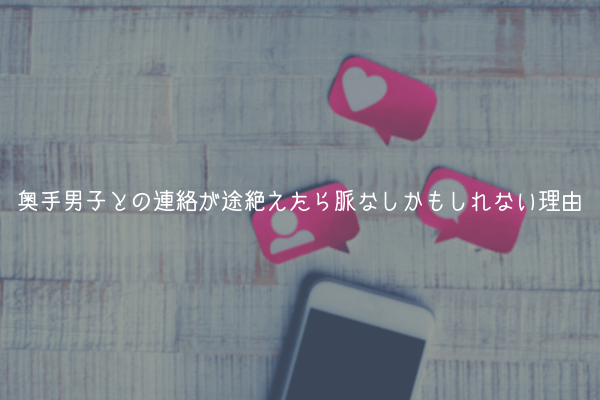 奥手男子との連絡が途絶えたら脈なしかもしれない理由